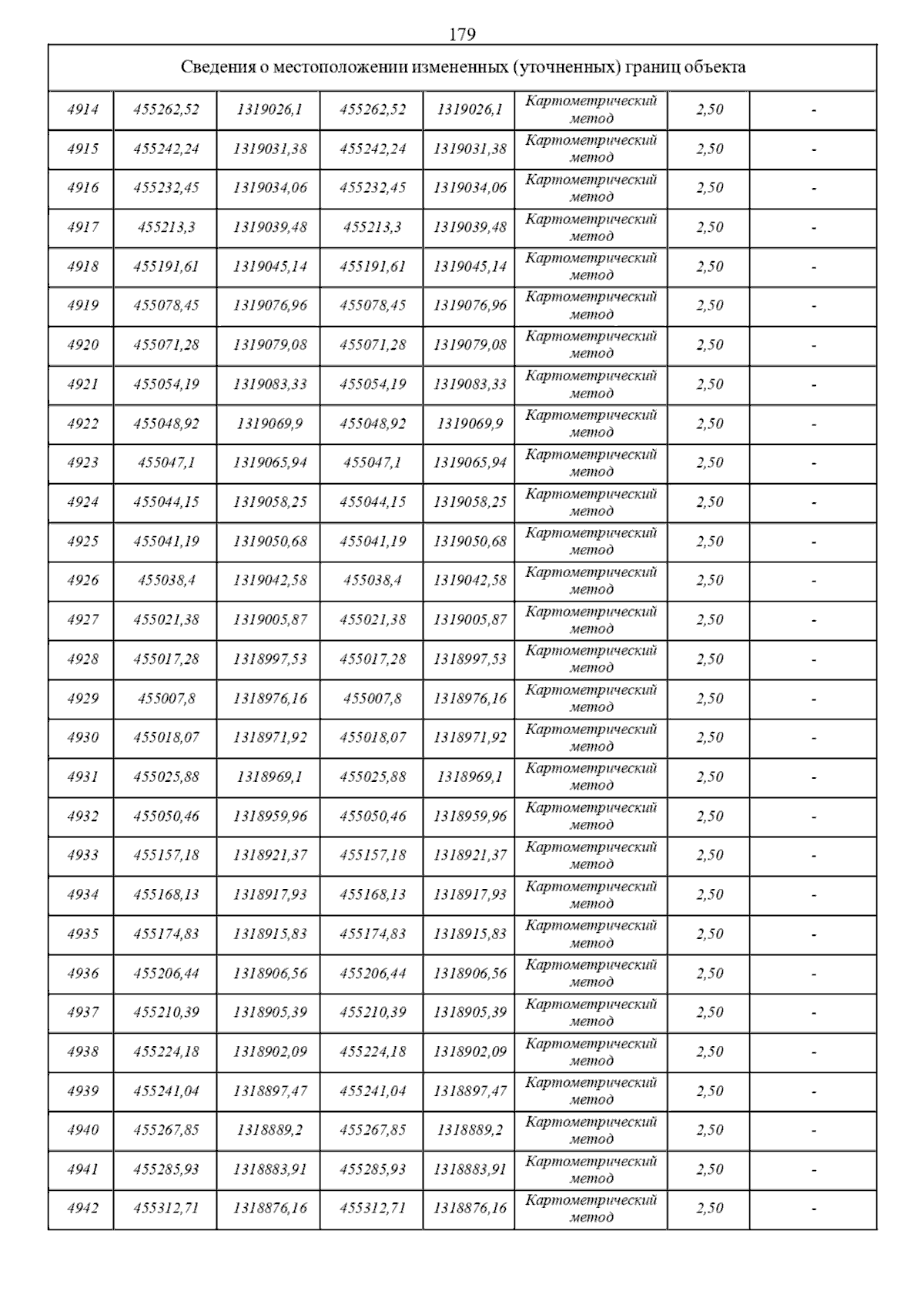 179

| Сведения о местоположении измененных (уточненных) границ объекта | | | | | | | |
|---|---|---|---|---|---|---|---|
| 4914 | 455262,52 | 1319026,1 | 455262,52 | 1319026,1 | Картометрический метод | 2,50 | - |
| 4915 | 455242,24 | 1319031,38 | 455242,24 | 1319031,38 | Картометрический метод | 2,50 | - |
| 4916 | 455232,45 | 1319034,06 | 455232,45 | 1319034,06 | Картометрический метод | 2,50 | - |
| 4917 | 455213,3 | 1319039,48 | 455213,3 | 1319039,48 | Картометрический метод | 2,50 | - |
| 4918 | 455191,61 | 1319045,14 | 455191,61 | 1319045,14 | Картометрический метод | 2,50 | - |
| 4919 | 455078,45 | 1319076,96 | 455078,45 | 1319076,96 | Картометрический метод | 2,50 | - |
| 4920 | 455071,28 | 1319079,08 | 455071,28 | 1319079,08 | Картометрический метод | 2,50 | - |
| 4921 | 455054,19 | 1319083,33 | 455054,19 | 1319083,33 | Картометрический метод | 2,50 | - |
| 4922 | 455048,92 | 1319069,9 | 455048,92 | 1319069,9 | Картометрический метод | 2,50 | - |
| 4923 | 455047,1 | 1319065,94 | 455047,1 | 1319065,94 | Картометрический метод | 2,50 | - |
| 4924 | 455044,15 | 1319058,25 | 455044,15 | 1319058,25 | Картометрический метод | 2,50 | - |
| 4925 | 455041,19 | 1319050,68 | 455041,19 | 1319050,68 | Картометрический метод | 2,50 | - |
| 4926 | 455038,4 | 1319042,58 | 455038,4 | 1319042,58 | Картометрический метод | 2,50 | - |
| 4927 | 455021,38 | 1319005,87 | 455021,38 | 1319005,87 | Картометрический метод | 2,50 | - |
| 4928 | 455017,28 | 1318997,53 | 455017,28 | 1318997,53 | Картометрический метод | 2,50 | - |
| 4929 | 455007,8 | 1318976,16 | 455007,8 | 1318976,16 | Картометрический метод | 2,50 | - |
| 4930 | 455018,07 | 1318971,92 | 455018,07 | 1318971,92 | Картометрический метод | 2,50 | - |
| 4931 | 455025,88 | 1318969,1 | 455025,88 | 1318969,1 | Картометрический метод | 2,50 | - |
| 4932 | 455050,46 | 1318959,96 | 455050,46 | 1318959,96 | Картометрический метод | 2,50 | - |
| 4933 | 455157,18 | 1318921,37 | 455157,18 | 1318921,37 | Картометрический метод | 2,50 | - |
| 4934 | 455168,13 | 1318917,93 | 455168,13 | 1318917,93 | Картометрический метод | 2,50 | - |
| 4935 | 455174,83 | 1318915,83 | 455174,83 | 1318915,83 | Картометрический метод | 2,50 | - |
| 4936 | 455206,44 | 1318906,56 | 455206,44 | 1318906,56 | Картометрический метод | 2,50 | - |
| 4937 | 455210,39 | 1318905,39 | 455210,39 | 1318905,39 | Картометрический метод | 2,50 | - |
| 4938 | 455224,18 | 1318902,09 | 455224,18 | 1318902,09 | Картометрический метод | 2,50 | - |
| 4939 | 455241,04 | 1318897,47 | 455241,04 | 1318897,47 | Картометрический метод | 2,50 | - |
| 4940 | 455267,85 | 1318889,2 | 455267,85 | 1318889,2 | Картометрический метод | 2,50 | - |
| 4941 | 455285,93 | 1318883,91 | 455285,93 | 1318883,91 | Картометрический метод | 2,50 | - |
| 4942 | 455312,71 | 1318876,16 | 455312,71 | 1318876,16 | Картометрический метод | 2,50 | - |